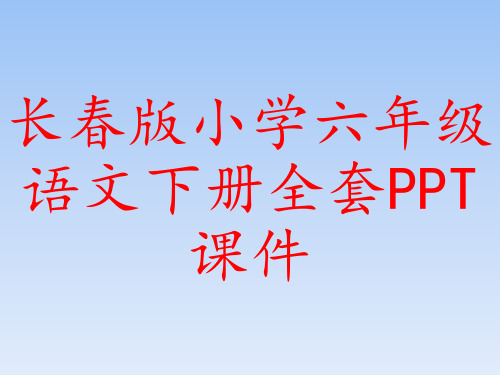 长春版小学六年级语文下册全套PPT课件